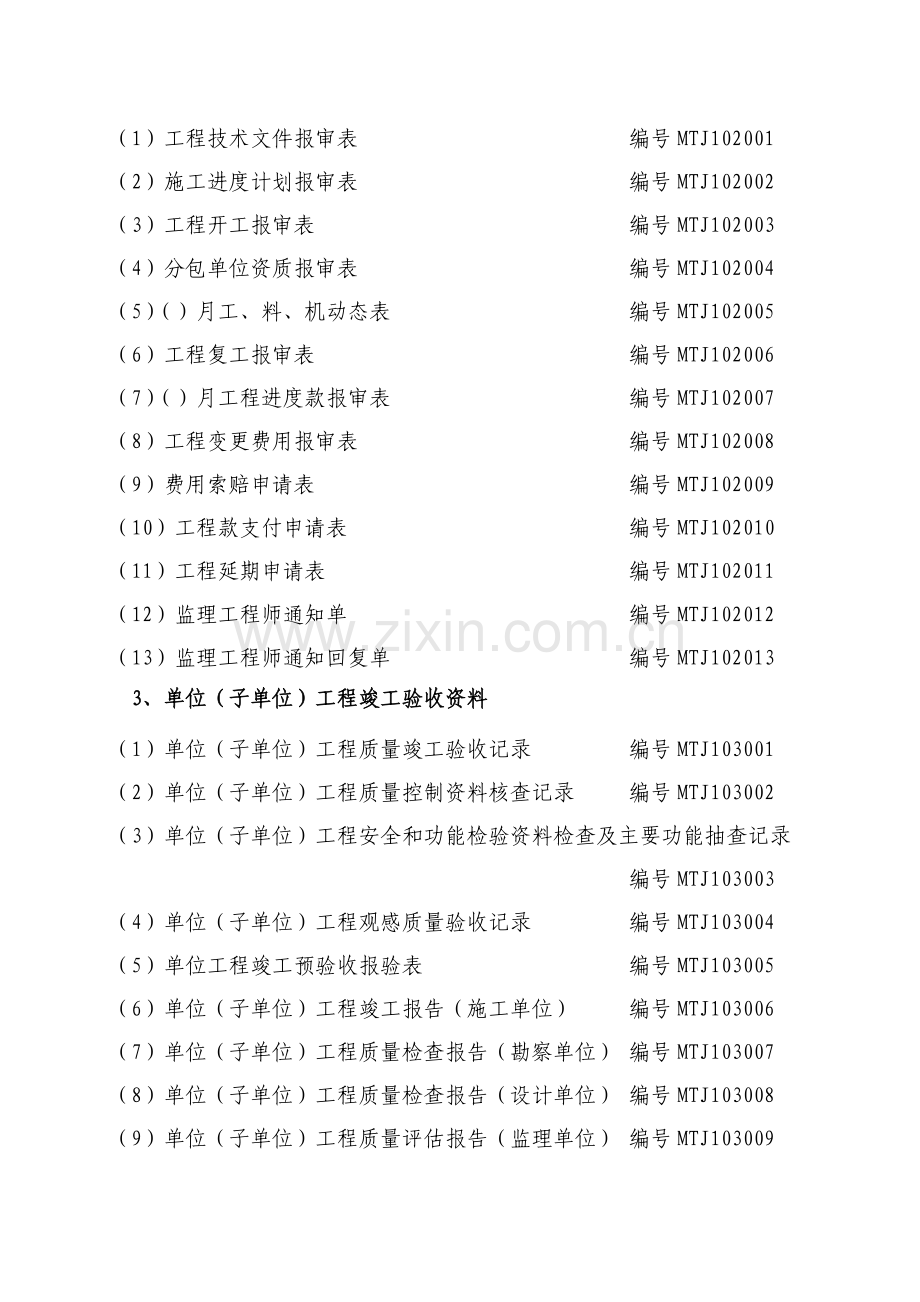 （1）工程技术文件报审表 编号MTJ102001

（2）施工进度计划报审表 编号MTJ102002

（3）工程开工报审表 编号MTJ102003

（4）分包单位资质报审表 编号MTJ102004

（5）( ）月工、料、机动态表 编号MTJ102005

（6）工程复工报审表 编号MTJ102006

（7）( ）月工程进度款报审表 编号MTJ102007

（8）工程变更费用报审表 编号MTJ102008

（9）费用索赔申请表 编号MTJ102009

（10）工程款支付申请表 编号MTJ102010

（11）工程延期申请表 编号MTJ102011

（12）监理工程师通知单 编号MTJ102012

（13）监理工程师通知回复单 编号MTJ102013

3、单位（子单位）工程竣工验收资料

（1）单位（子单位）工程质量竣工验收记录 编号MTJ103001

（2）单位（子单位）工程质量控制资料核查记录 编号MTJ103002

（3）单位（子单位）工程安全和功能检验资料检查及主要功能抽查记录 编号MTJ103003

（4）单位（子单位）工程观感质量验收记录 编号MTJ103004

（5）单位工程竣工预验收报验表 编号MTJ103005

（6）单位（子单位）工程竣工报告（施工单位） 编号MTJ103006

（7）单位（子单位）工程质量检查报告（勘察单位） 编号MTJ103007

（8）单位（子单位）工程质量检查报告（设计单位） 编号MTJ103008

（9）单位（子单位）工程质量评估报告（监理单位） 编号MTJ103009

www.zixin.com.cn